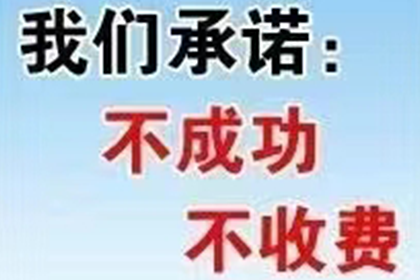 我们承诺：
不成功
不收费